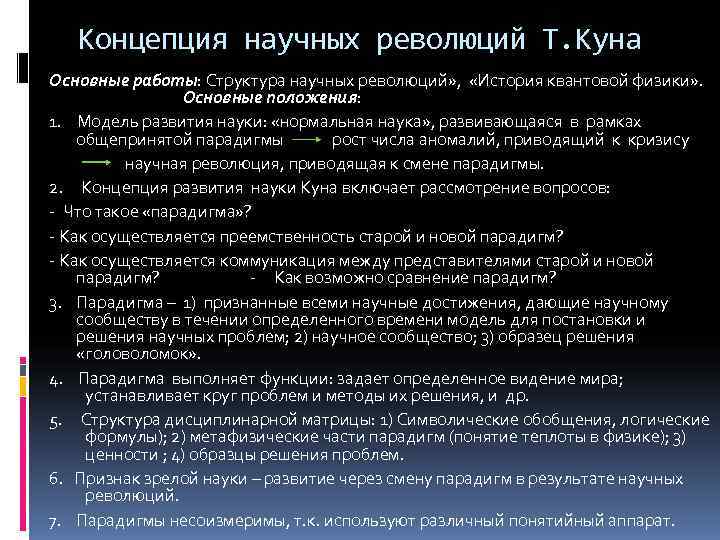 Концепция научных революций Т.Куна

Основные работы: Структура научных революций», «История квантовой физики». Основные положения:

1. Модель развития науки: «нормальная наука», развивающаяся в рамках общепринятой парадигмы → рост числа аномалий, приводящий к кризису → научная революция, приводящая к смене парадигмы.

2. Концепция развития науки Куна включает рассмотрение вопросов:

- Что такое «парадигма»?

- Как осуществляется преемственность старой и новой парадигм?

- Как осуществляется коммуникация между представителями старой и новой парадигм? - Как возможно сравнение парадигм?

3. Парадигма – 1) признанные всеми научные достижения, дающие научному сообществу в течении определенного времени модель для постановки и решения научных проблем; 2) научное сообщество; 3) образец решения «головоломок».

4. Парадигма выполняет функции: задает определенное видение мира; устанавливает круг проблем и методы их решения, и др.

5. Структура дисциплинарной матрицы: 1) Символические обобщения, логические формулы); 2) метафизические части парадигм (понятие теплоты в физике); 3) ценности ; 4) образцы решения проблем.

6. Признак зрелой науки – развитие через смену парадигм в результате научных революций.

7. Парадигмы несоизмеримы, т.к. используют различный понятийный аппарат.